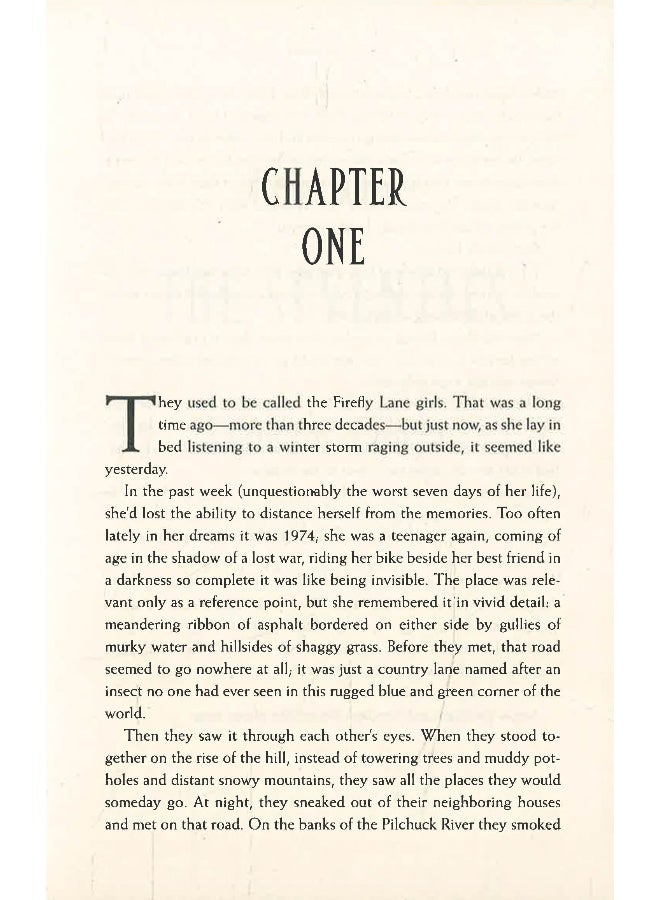 CHAPTER
ONE

They used to be called the Firefly Lane girls. That was a long time ago—more than three decades—but just now, as she lay in bed listening to a winter storm raging outside, it seemed like yesterday.

In the past week (unquestionably the worst seven days of her life), she'd lost the ability to distance herself from the memories. Too often lately in her dreams it was 1974; she was a teenager again, coming of age in the shadow of a lost war, riding her bike beside her best friend in a darkness so complete it was like being invisible. The place was relevant only as a reference point, but she remembered it in vivid detail: a meandering ribbon of asphalt bordered on either side by gullies of murky water and hillsides of shaggy grass. Before they met, that road seemed to go nowhere at all; it was just a country lane named after an insect no one had ever seen in this rugged blue and green corner of the world.

Then they saw it through each other's eyes. When they stood together on the rise of the hill, instead of towering trees and muddy potholes and distant snowy mountains, they saw all the places they would someday go. At night, they sneaked out of their neighboring houses and met on that road. On the banks of the Pilchuck River they smoked